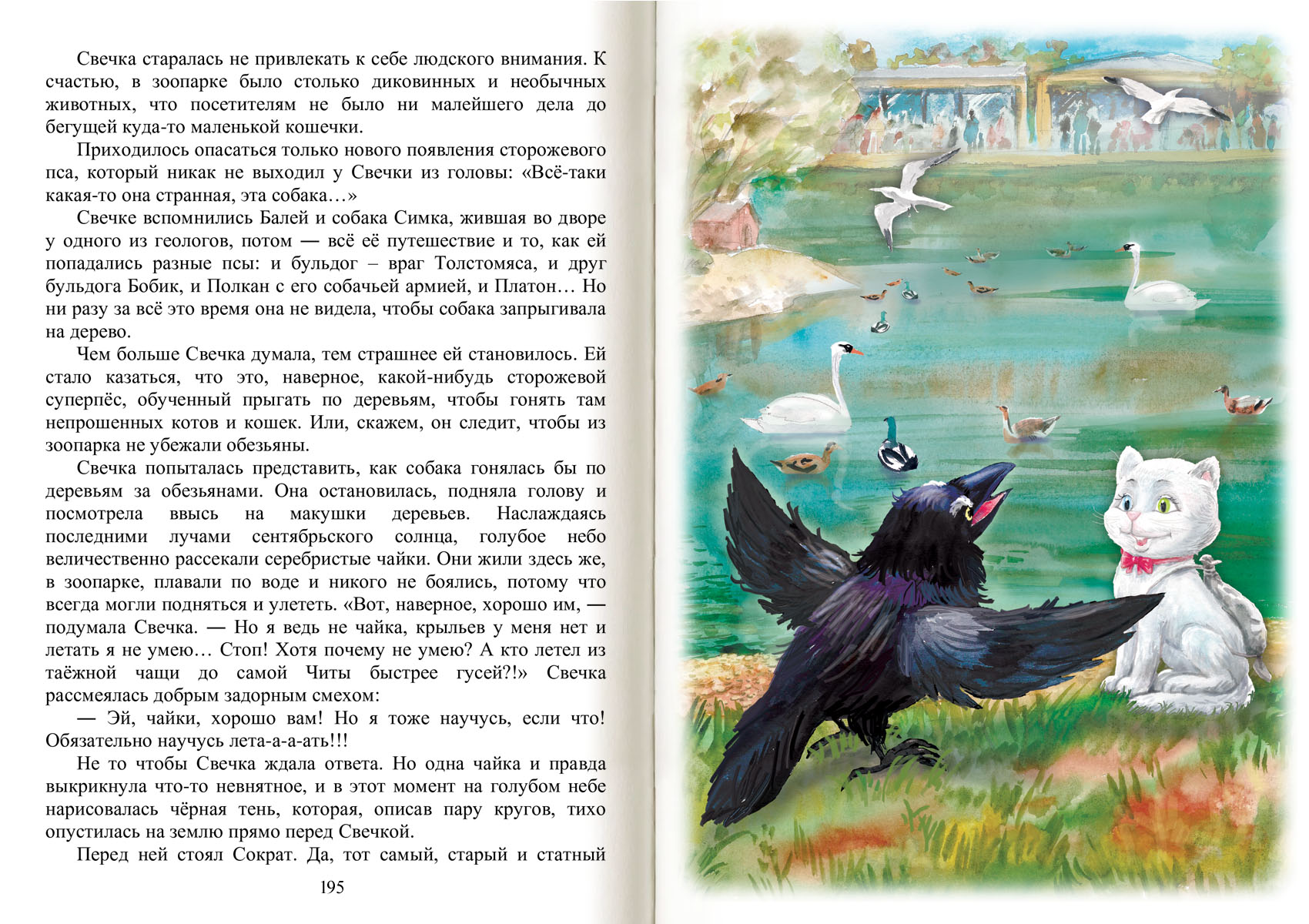 Свечка старалась не привлекать к себе людского внимания. К счастью, в зоопарке было столько диковинных и необычных животных, что посетителям не было ни малейшего дела до бегущей куда-то маленькой кошечки.

Приходилось опасаться только нового появления сторожевого пса, который никак не выходил у Свечки из головы: «Всё-таки какая-то она странная, эта собака…»

Свечке вспомнились Балей и собака Симка, жившая во дворе у одного из геологов, потом — всё её путешествие и то, как ей попадались разные псы: и бульдог – враг Толстомяса, и друг бульдога Бобик, и Полкан с его собачьей армией, и Платон… Но ни разу за всё это время она не видела, чтобы собака запрыгивала на дерево.

Чем больше Свечка думала, тем страшнее ей становилось. Ей стало казаться, что это, наверное, какой-нибудь сторожевой суперпёс, обученный прыгать по деревьям, чтобы гонять там непрошенных котов и кошек. Или, скажем, он следит, чтобы из зоопарка не убежали обезьяны.

Свечка попыталась представить, как собака гонялась бы по деревьям за обезьянами. Она остановилась, подняла голову и посмотрела ввысь на макушки деревьев. Наслаждаясь последними лучами сентябрьского солнца, голубое небо величественно рассекали серебристые чайки. Они жили здесь же, в зоопарке, плавали по воде и никого не боялись, потому что всегда могли подняться и улететь. «Вот, наверное, хорошо им, — подумала Свечка. — Но я ведь не чайка, крыльев у меня нет и летать я не умею… Стоп! Хотя почему не умею? А кто летел из таёжной чащи до самой Читы быстрее гусей?!» Свечка рассмеялась добрым задорным смехом:

— Эй, чайки, хорошо вам! Но я тоже научусь, если что! Обязательно научусь лета-а-а-ать!!!

Не то чтобы Свечка ждала ответа. Но одна чайка и правда выкрикнула что-то невнятное, и в этот момент на голубом небе нарисовалась чёрная тень, которая, описав пару кругов, тихо опустилась на землю прямо перед Свечкой.

Перед ней стоял Сократ. Да, тот самый, старый и статный

195